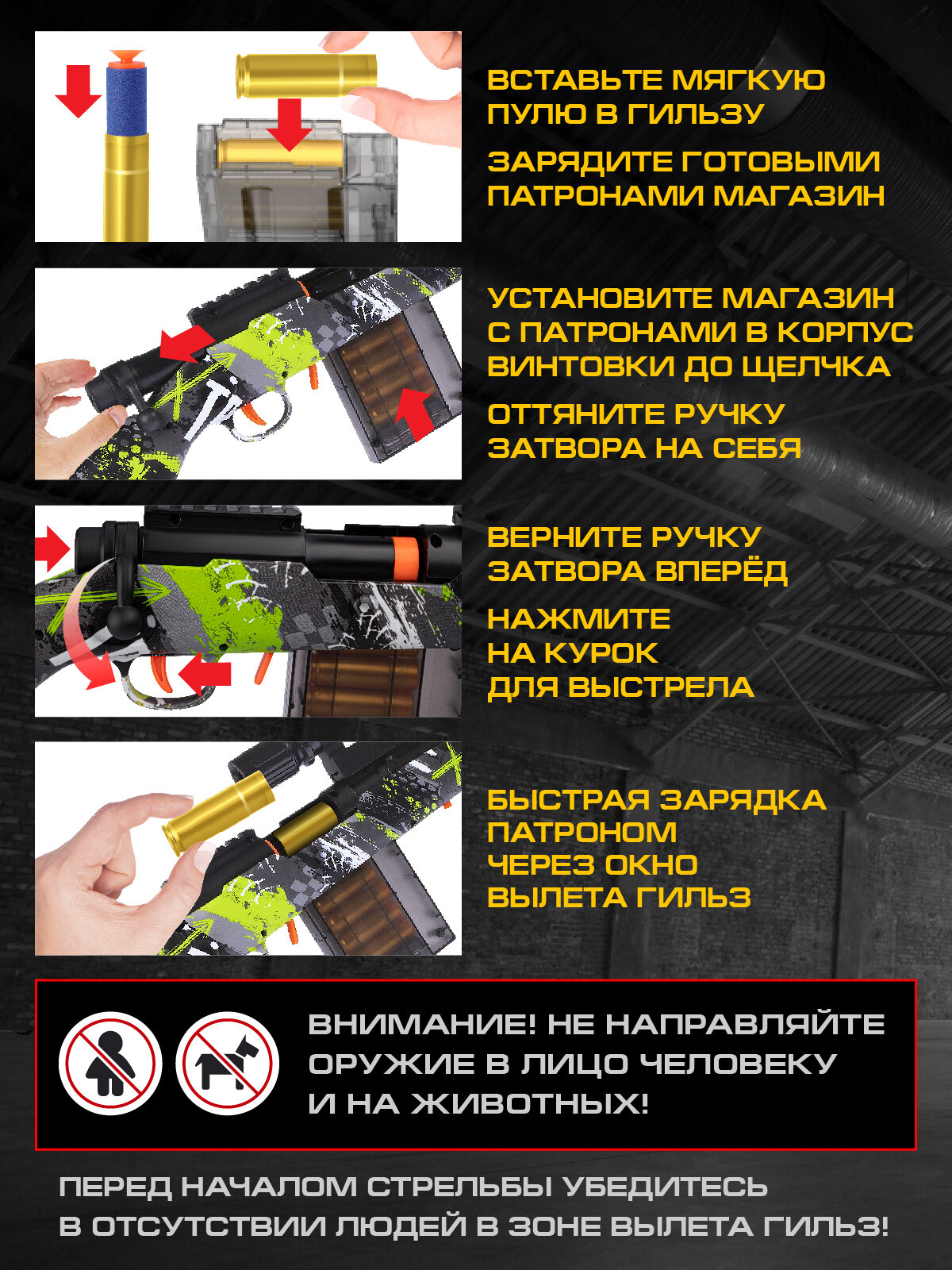 ВСТАВЬТЕ МЯГКУЮ ПУЛЮ В ГИЛЬЗУ

ЗАРЯДИТЕ ГОТОВЫМИ ПАТРОНАМИ МАГАЗИН

УСТАНОВИТЕ МАГАЗИН С ПАТРОНАМИ В КОРПУС ВИНТОВКИ ДО ЩЕЛЧКА

ОТТЯНИТЕ РУЧКУ ЗАТВОРА НА СЕБЯ

ВЕРНИТЕ РУЧКУ ЗАТВОРА ВПЕРЁД

НАЖМИТЕ НА КУРОК ДЛЯ ВЫСТРЕЛА

БЫСТРАЯ ЗАРЯДКА ПАТРОНОМ ЧЕРЕЗ ОКНО ВЫЛЕТА ГИЛЬЗ

ВНИМАНИЕ! НЕ НАПРАВЛЯЙТЕ ОРУЖИЕ В ЛИЦО ЧЕЛОВЕКУ И НА ЖИВОТНЫХ!

ПЕРЕД НАЧАЛОМ СТРЕЛЬБЫ УБЕДИТЕСЬ В ОТСУТСТВИИ ЛЮДЕЙ В ЗОНЕ ВЫЛЕТА ГИЛЬЗ!